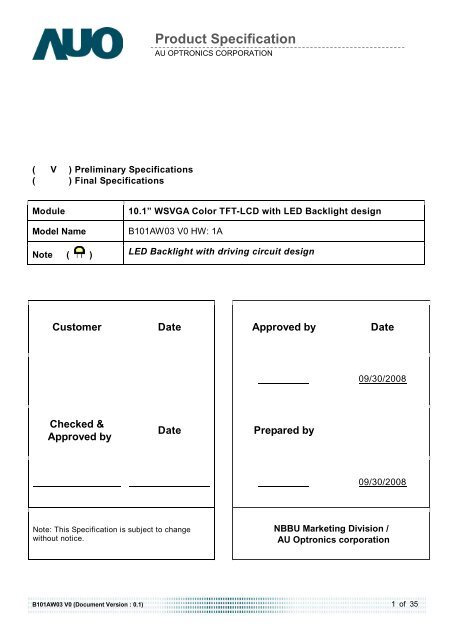 AUO

Product Specification
AU OPTRONICS CORPORATION

( V ) Preliminary Specifications
( ) Final Specifications

| Module | 10.1" WSVGA Color TFT-LCD with LED Backlight design |
|---|---|
| Model Name | B101AW03 V0 HW: 1A |
| Note ( ) | LED Backlight with driving circuit design |

Customer Date

Checked & Approved by Date

Note: This Specification is subject to change without notice.

Approved by Date

09/30/2008

Prepared by

09/30/2008

NBBU Marketing Division / AU Optronics corporation

B101AW03 V0 (Document Version : 0.1)

1 of 35